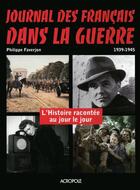 JOURNAL DES FRANÇAIS DANS LA GUERRE

Philippe Faverjon

1939-1945

L'Histoire racontée au jour le jour

ACROPOLE